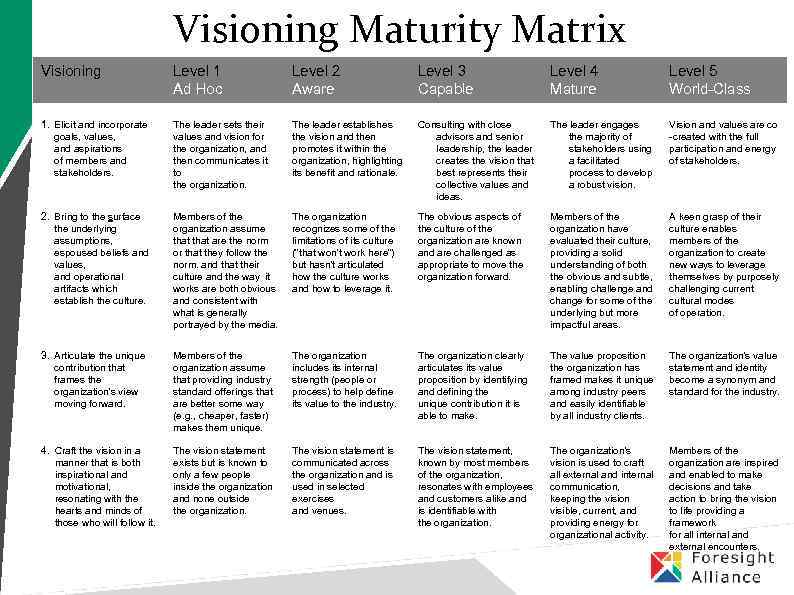 Visioning Maturity Matrix

| Visioning | Level 1 Ad Hoc | Level 2 Aware | Level 3 Capable | Level 4 Mature | Level 5 World-Class |
|---|---|---|---|---|---|
| 1. Elicit and incorporate goals, values, and aspirations of members and stakeholders. | The leader sets their values and vision for the organization, and then communicates it to the organization. | The leader establishes the vision and then promotes it within the organization, highlighting its benefit and rationale. | Consulting with close advisors and senior leadership, the leader creates the vision that best represents their collective values and ideas. | The leader engages the majority of stakeholders using a facilitated process to develop a robust vision. | Vision and values are co-created with the full participation and energy of stakeholders. |
| 2. Bring to the surface the underlying assumptions, espoused beliefs and values, and operational artifacts which establish the culture. | Members of the organization assume that that are the norm or that they follow the norm. and that their culture and the way it works are both obvious and consistent with what is generally portrayed by the media. | The organization recognizes some of the limitations of its culture ("that won't work here") but hasn't articulated how the culture works and how to leverage it. | The obvious aspects of the culture of the organization are known and are challenged as appropriate to move the organization forward. | Members of the organization have evaluated their culture, providing a solid understanding of both the obvious and subtle, enabling challenge and change for some of the underlying but more impactful areas. | A keen grasp of their culture enables members of the organization to create new ways to leverage themselves by purposely challenging current cultural modes of operation. |
| 3. Articulate the unique contribution that frames the organization's view moving forward. | Members of the organization assume that providing industry standard offerings that are better some way (e.g., cheaper, faster) makes them unique. | The organization includes its internal strength (people or process) to help define its value to the industry. | The organization clearly articulates its value proposition by identifying and defining the unique contribution it is able to make. | The value proposition the organization has framed makes it unique among industry peers and easily identifiable by all industry clients. | The organization's value statement and identity become a synonym and standard for the industry. |
| 4. Craft the vision in a manner that is both inspirational and motivational, resonating with the hearts and minds of those who will follow it. | The vision statement exists but is known to only a few people inside the organization and none outside the organization. | The vision statement is communicated across the organization and is used in selected exercises and venues. | The vision statement, known by most members of the organization, resonates with employees and customers alike and is identifiable with the organization. | The organization's vision is used to craft all external and internal communication, keeping the vision visible, current, and providing energy for organizational activity. | Members of the organization are inspired and enabled to make decisions and take action to bring the vision to life providing a framework for all internal and external encounters. |

Foresight Alliance